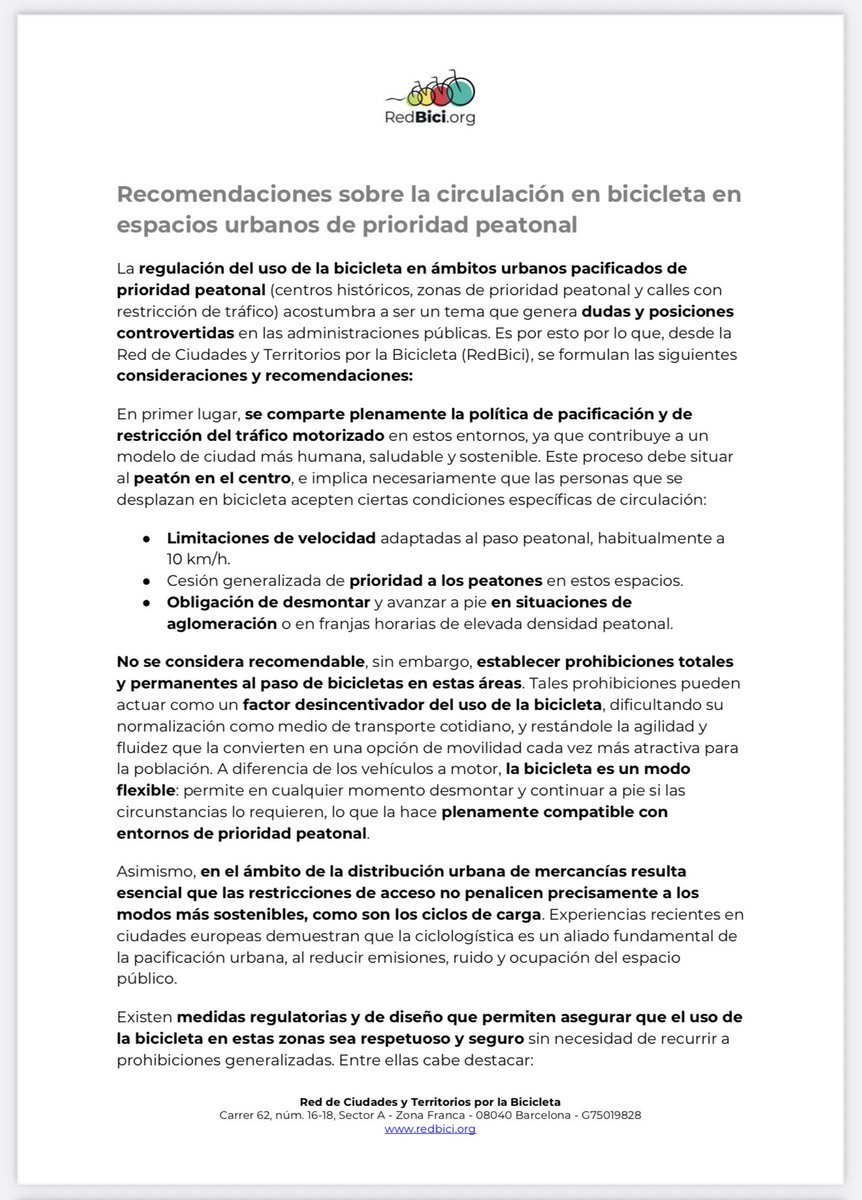 RedBici.org

Recomendaciones sobre la circulación en bicicleta en espacios urbanos de prioridad peatonal

La regulación del uso de la bicicleta en ámbitos urbanos pacificados de prioridad peatonal (centros históricos, zonas de prioridad peatonal y calles con restricción de tráfico) acostumbra a ser un tema que genera dudas y posiciones controvertidas en las administraciones públicas. Es por esto por lo que, desde la Red de Ciudades y Territorios por la Bicicleta (RedBici), se formulan las siguientes consideraciones y recomendaciones:

En primer lugar, se comparte plenamente la política de pacificación y de restricción del tráfico motorizado en estos entornos, ya que contribuye a un modelo de ciudad más humana, saludable y sostenible. Este proceso debe situar al peatón en el centro, e implica necesariamente que las personas que se desplazan en bicicleta acepten ciertas condiciones específicas de circulación:

● Limitaciones de velocidad adaptadas al paso peatonal, habitualmente a 10 km/h.
● Cesión generalizada de prioridad a los peatones en estos espacios.
● Obligación de desmontar y avanzar a pie en situaciones de aglomeración o en franjas horarias de elevada densidad peatonal.

No se considera recomendable, sin embargo, establecer prohibiciones totales y permanentes al paso de bicicletas en estas áreas. Tales prohibiciones pueden actuar como un factor desincentivador del uso de la bicicleta, dificultando su normalización como medio de transporte cotidiano, y restándole la agilidad y fluidez que la convierten en una opción de movilidad cada vez más atractiva para la población. A diferencia de los vehículos a motor, la bicicleta es un modo flexible: permite en cualquier momento desmontar y continuar a pie si las circunstancias lo requieren, lo que la hace plenamente compatible con entornos de prioridad peatonal.

Asimismo, en el ámbito de la distribución urbana de mercancías resulta esencial que las restricciones de acceso no penalicen precisamente a los modos más sostenibles, como son los ciclos de carga. Experiencias recientes en ciudades europeas demuestran que la ciclologística es un aliado fundamental de la pacificación urbana, al reducir emisiones, ruido y ocupación del espacio público.

Existen medidas regulatorias y de diseño que permiten asegurar que el uso de la bicicleta en estas zonas sea respetuoso y seguro sin necesidad de recurrir a prohibiciones generalizadas. Entre ellas cabe destacar:

Red de Ciudades y Territorios por la Bicicleta
Carrer 62, núm. 16-18, Sector A - Zona Franca - 08040 Barcelona - G75019828
www.redbici.org